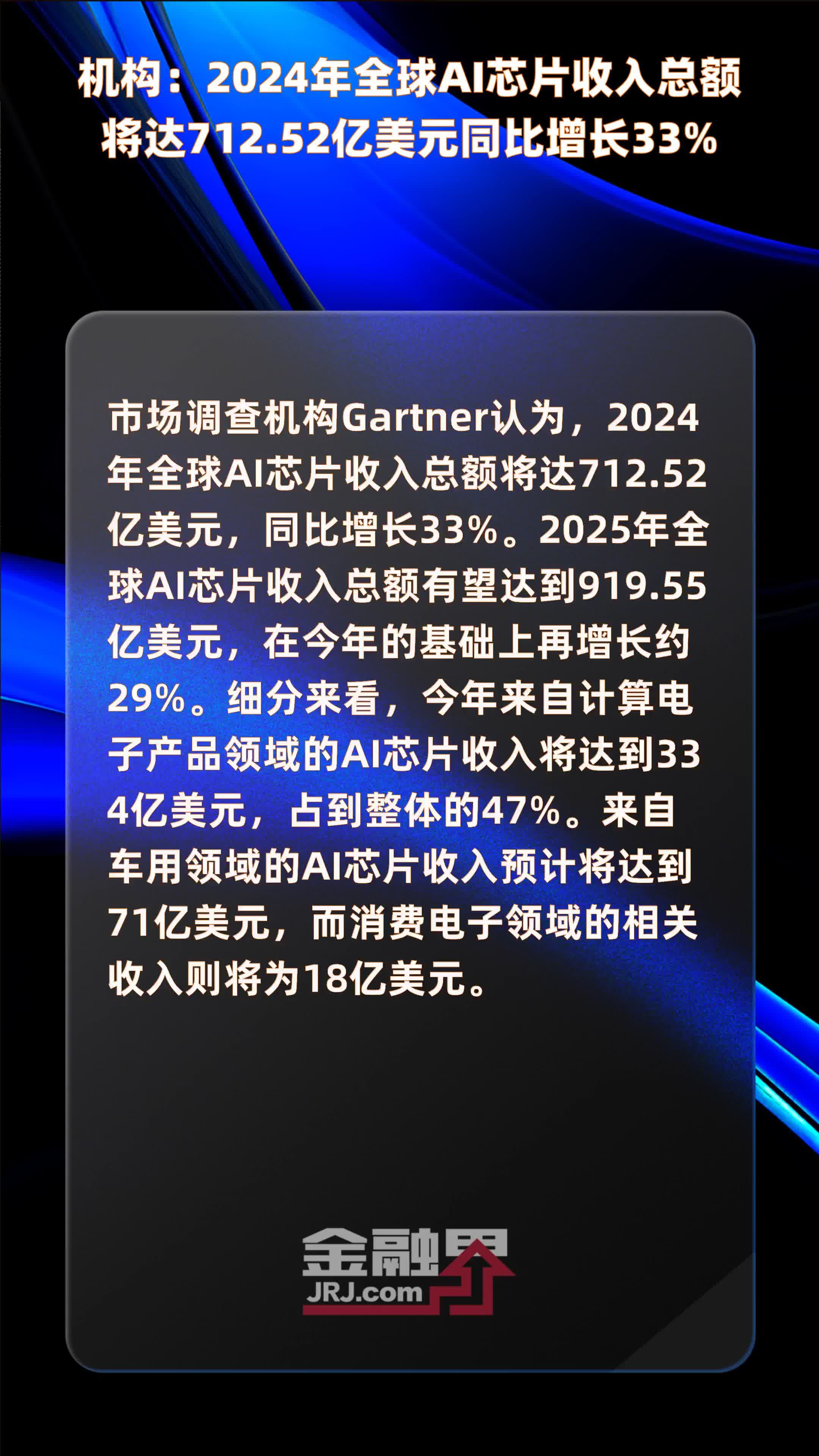 机构：2024年全球AI芯片收入总额将达712.52亿美元同比增长33%

市场调查机构Gartner认为，2024年全球AI芯片收入总额将达712.52亿美元，同比增长33%。2025年全球AI芯片收入总额有望达到919.55亿美元，在今年的基础上再增长约29%。细分来看，今年来自计算电子产品领域的AI芯片收入将达到334亿美元，占到整体的47%。来自车用领域的AI芯片收入预计将达到71亿美元，而消费电子领域的相关收入则将为18亿美元。

金融界
JRJ.com